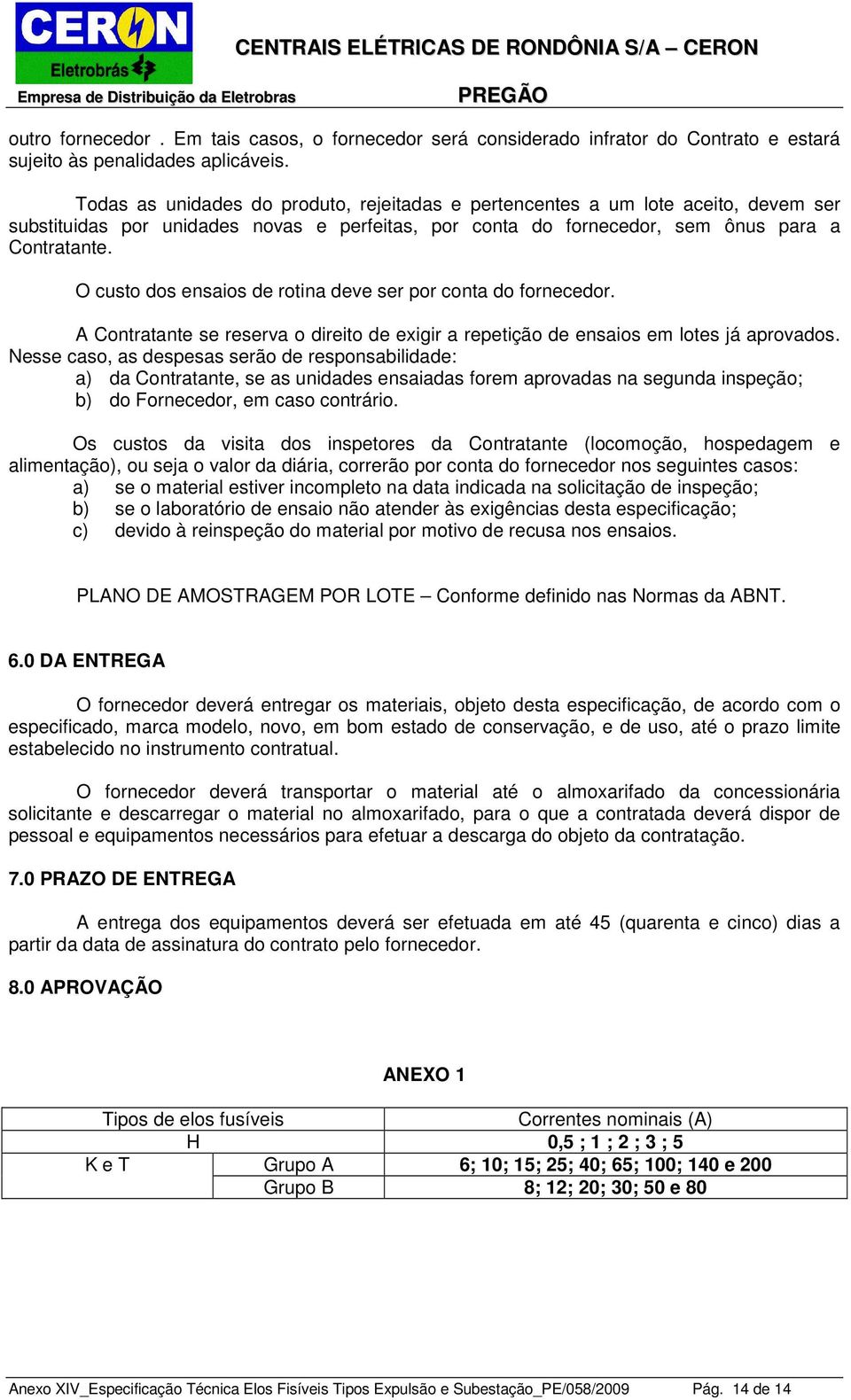 CERON
Eletrobrás
Empresa de Distribuição da Eletrobras

CENTRAIS ELÉTRICAS DE RONDÔNIA S/A – CERON
PREGÃO

outro fornecedor . Em tais casos, o fornecedor será considerado infrator do Contrato e estará sujeito às penalidades aplicáveis.

Todas as unidades do produto, rejeitadas e pertencentes a um lote aceito, devem ser substituidas por unidades novas e perfeitas, por conta do fornecedor, sem ônus para a Contratante.

O custo dos ensaios de rotina deve ser por conta do fornecedor.

A Contratante se reserva o direito de exigir a repetição de ensaios em lotes já aprovados. Nesse caso, as despesas serão de responsabilidade:
a) da Contratante, se as unidades ensaiadas forem aprovadas na segunda inspeção;
b) do Fornecedor, em caso contrário.

Os custos da visita dos inspetores da Contratante (locomoção, hospedagem e alimentação), ou seja o valor da diária, correrão por conta do fornecedor nos seguintes casos:
a) se o material estiver incompleto na data indicada na solicitação de inspeção;
b) se o laboratório de ensaio não atender às exigências desta especificação;
c) devido à reinspeção do material por motivo de recusa nos ensaios.

PLANO DE AMOSTRAGEM POR LOTE – Conforme definido nas Normas da ABNT.

6.0 DA ENTREGA

O fornecedor deverá entregar os materiais, objeto desta especificação, de acordo com o especificado, marca modelo, novo, em bom estado de conservação, e de uso, até o prazo limite estabelecido no instrumento contratual.

O fornecedor deverá transportar o material até o almoxarifado da concessionária solicitante e descarregar o material no almoxarifado, para o que a contratada deverá dispor de pessoal e equipamentos necessários para efetuar a descarga do objeto da contratação.

7.0 PRAZO DE ENTREGA

A entrega dos equipamentos deverá ser efetuada em até 45 (quarenta e cinco) dias a partir da data de assinatura do contrato pelo fornecedor.

8.0 APROVAÇÃO

ANEXO 1

| Tipos de elos fusíveis | | Correntes nominais (A) |
|---|---|---|
| H | | 0,5 ; 1 ; 2 ; 3 ; 5 |
| K e T | Grupo A | 6; 10; 15; 25; 40; 65; 100; 140 e 200 |
| | Grupo B | 8; 12; 20; 30; 50 e 80 |

Anexo XIV_Especificação Técnica Elos Fisíveis Tipos Expulsão e Subestação_PE/058/2009 Pág. 14 de 14